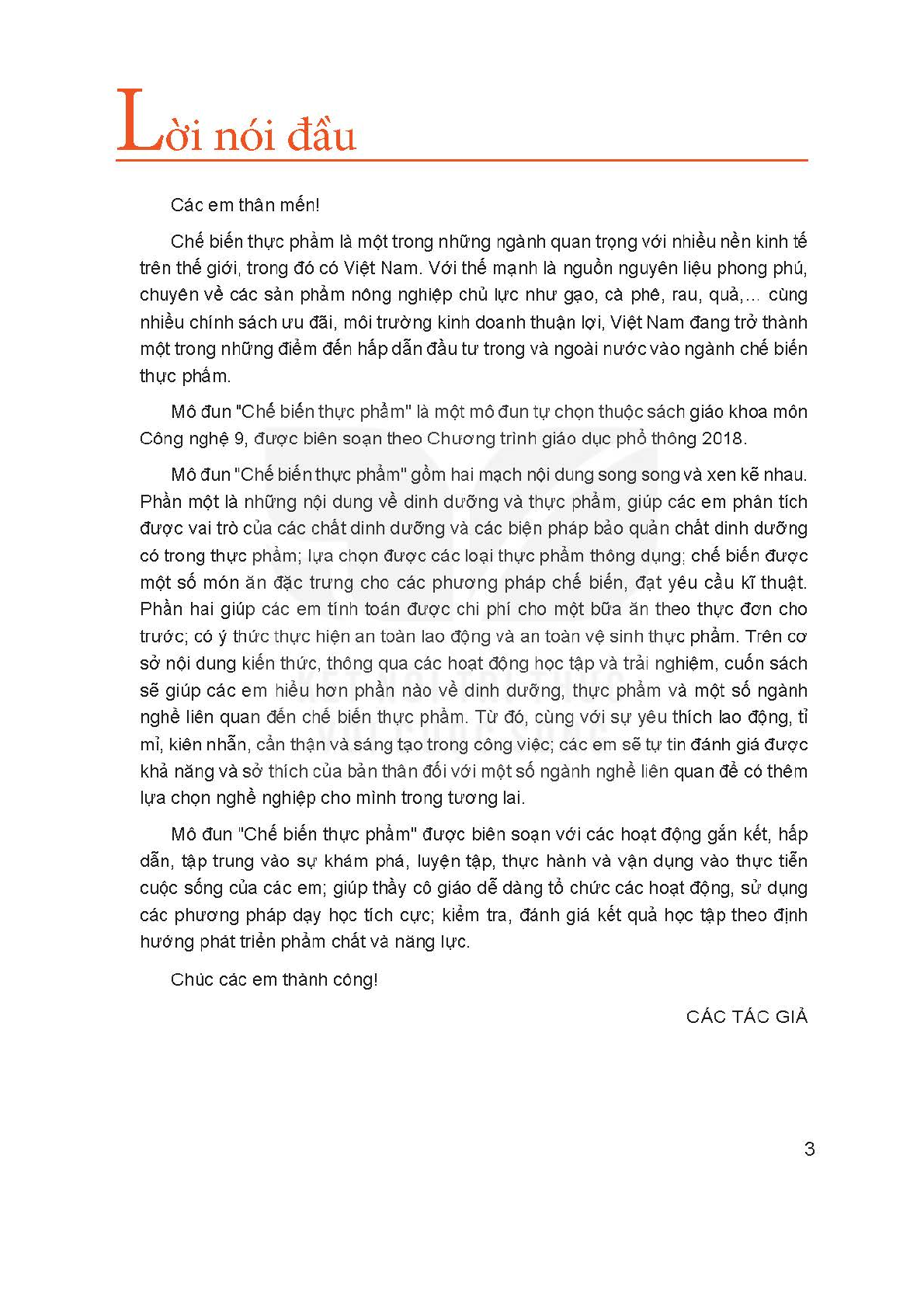 Lời nói đầu

Các em thân mến!

Chế biến thực phẩm là một trong những ngành quan trọng với nhiều nền kinh tế trên thế giới, trong đó có Việt Nam. Với thế mạnh là nguồn nguyên liệu phong phú, chuyên về các sản phẩm nông nghiệp chủ lực như gạo, cà phê, rau, quả,... cùng nhiều chính sách ưu đãi, môi trường kinh doanh thuận lợi, Việt Nam đang trở thành một trong những điểm đến hấp dẫn đầu tư trong và ngoài nước vào ngành chế biến thực phẩm.

Mô đun "Chế biến thực phẩm" là một mô đun tự chọn thuộc sách giáo khoa môn Công nghệ 9, được biên soạn theo Chương trình giáo dục phổ thông 2018.

Mô đun "Chế biến thực phẩm" gồm hai mạch nội dung song song và xen kẽ nhau. Phần một là những nội dung về dinh dưỡng và thực phẩm, giúp các em phân tích được vai trò của các chất dinh dưỡng và các biện pháp bảo quản chất dinh dưỡng có trong thực phẩm; lựa chọn được các loại thực phẩm thông dụng; chế biến được một số món ăn đặc trưng cho các phương pháp chế biến, đạt yêu cầu kĩ thuật. Phần hai giúp các em tính toán được chi phí cho một bữa ăn theo thực đơn cho trước; có ý thức thực hiện an toàn lao động và an toàn vệ sinh thực phẩm. Trên cơ sở nội dung kiến thức, thông qua các hoạt động học tập và trải nghiệm, cuốn sách sẽ giúp các em hiểu hơn phần nào về dinh dưỡng, thực phẩm và một số ngành nghề liên quan đến chế biến thực phẩm. Từ đó, cùng với sự yêu thích lao động, tỉ mỉ, kiên nhẫn, cẩn thận và sáng tạo trong công việc; các em sẽ tự tin đánh giá được khả năng và sở thích của bản thân đối với một số ngành nghề liên quan để có thêm lựa chọn nghề nghiệp cho mình trong tương lai.

Mô đun "Chế biến thực phẩm" được biên soạn với các hoạt động gắn kết, hấp dẫn, tập trung vào sự khám phá, luyện tập, thực hành và vận dụng vào thực tiễn cuộc sống của các em; giúp thầy cô giáo dễ dàng tổ chức các hoạt động, sử dụng các phương pháp dạy học tích cực; kiểm tra, đánh giá kết quả học tập theo định hướng phát triển phẩm chất và năng lực.

Chúc các em thành công!

CÁC TÁC GIẢ

3